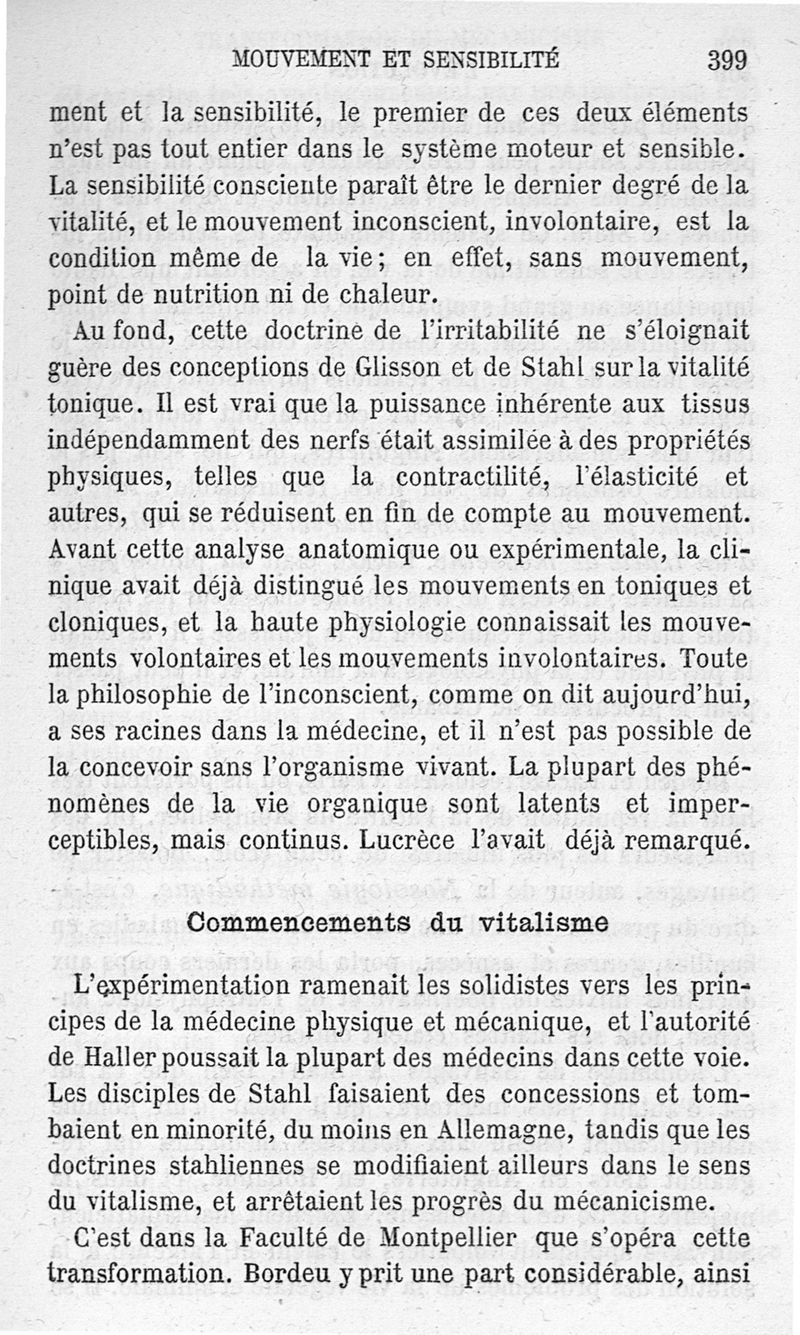 MOUVEMENT ET SENSIBILITÉ 399

ment et la sensibilité, le premier de ces deux éléments n'est pas tout entier dans le système moteur et sensible. La sensibilité consciente paraît être le dernier degré de la vitalité, et le mouvement inconscient, involontaire, est la condition même de la vie; en effet, sans mouvement, point de nutrition ni de chaleur.

Au fond, cette doctrine de l'irritabilité ne s'éloignait guère des conceptions de Glisson et de Stahl sur la vitalité tonique. Il est vrai que la puissance inhérente aux tissus indépendamment des nerfs était assimilée à des propriétés physiques, telles que la contractilité, l'élasticité et autres, qui se réduisent en fin de compte au mouvement. Avant cette analyse anatomique ou expérimentale, la clinique avait déjà distingué les mouvements en toniques et cloniques, et la haute physiologie connaissait les mouvements volontaires et les mouvements involontaires. Toute la philosophie de l'inconscient, comme on dit aujourd'hui, a ses racines dans la médecine, et il n'est pas possible de la concevoir sans l'organisme vivant. La plupart des phénomènes de la vie organique sont latents et imperceptibles, mais continus. Lucrèce l'avait déjà remarqué.

Commencements du vitalisme

L'expérimentation ramenait les solidistes vers les principes de la médecine physique et mécanique, et l'autorité de Haller poussait la plupart des médecins dans cette voie. Les disciples de Stahl faisaient des concessions et tombaient en minorité, du moins en Allemagne, tandis que les doctrines stahliennes se modifiaient ailleurs dans le sens du vitalisme, et arrêtaient les progrès du mécanicisme.

C'est dans la Faculté de Montpellier que s'opéra cette transformation. Bordeu y prit une part considérable, ainsi